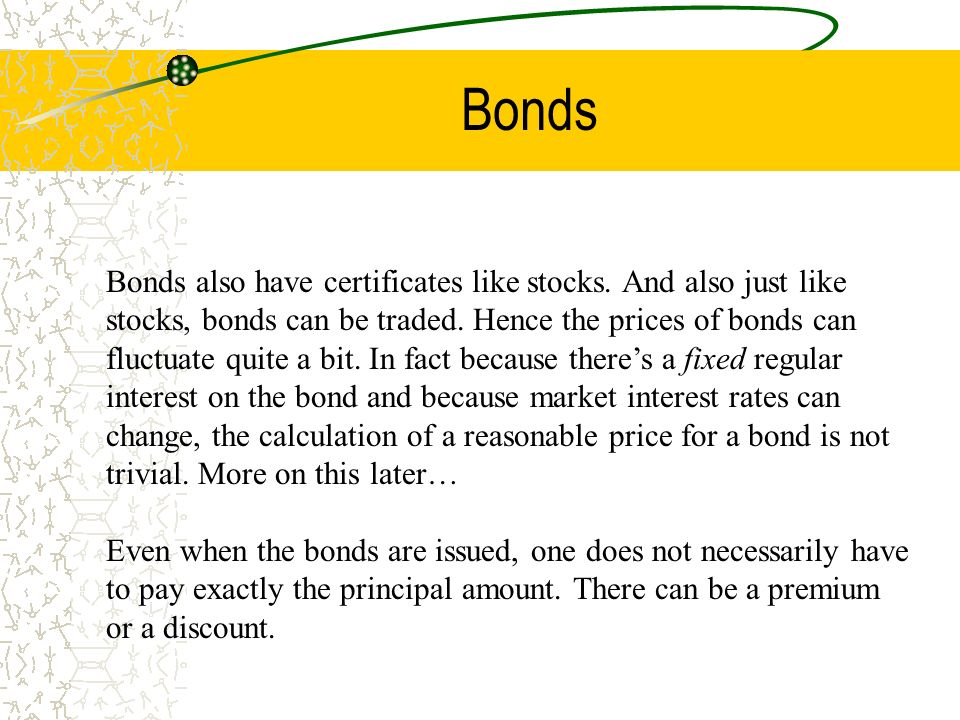 Bonds

Bonds also have certificates like stocks. And also just like stocks, bonds can be traded. Hence the prices of bonds can fluctuate quite a bit. In fact because there’s a fixed regular interest on the bond and because market interest rates can change, the calculation of a reasonable price for a bond is not trivial. More on this later…

Even when the bonds are issued, one does not necessarily have to pay exactly the principal amount. There can be a premium or a discount.